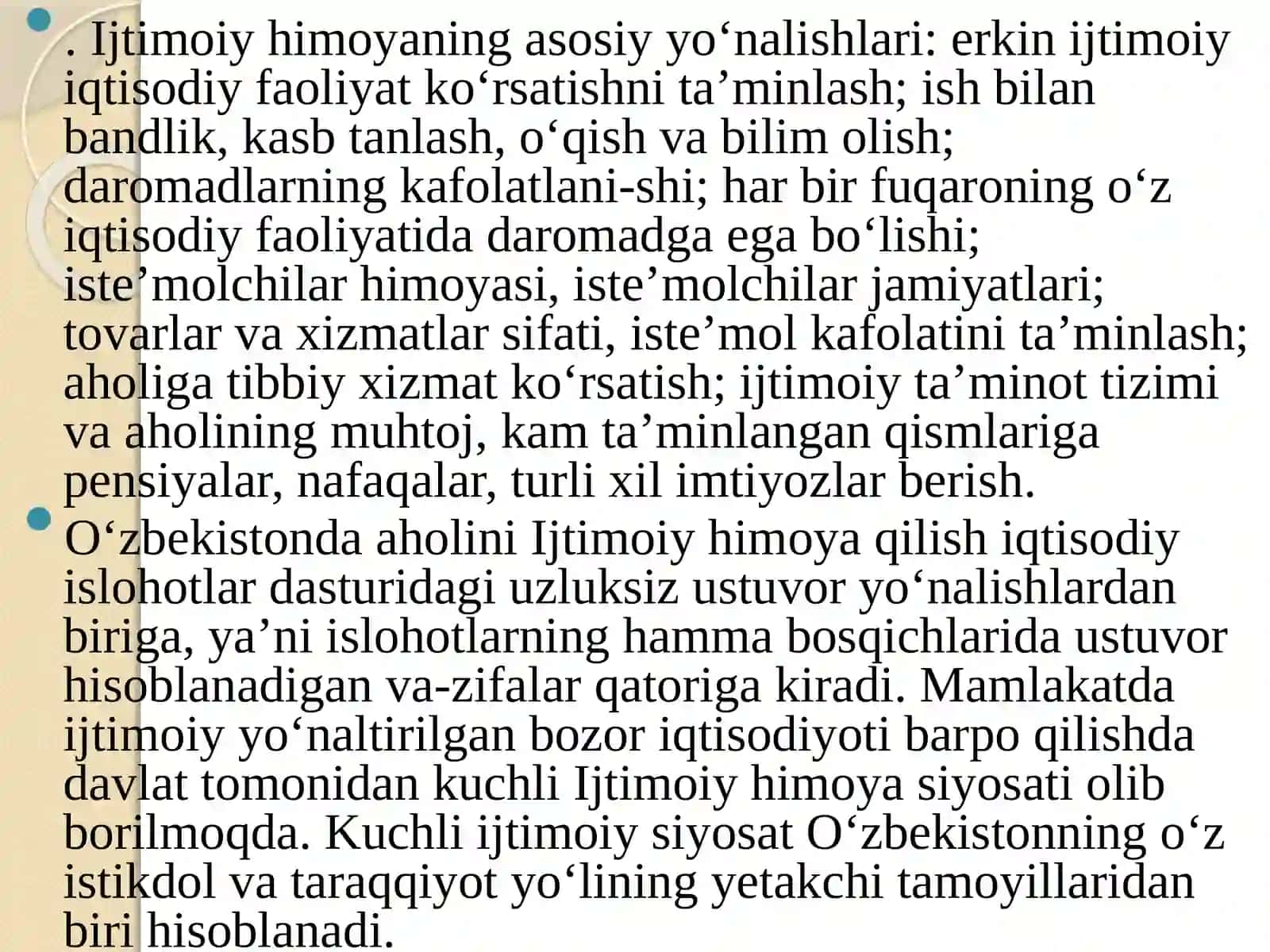 . Ijtimoiy himoyaning asosiy yo‘nalishlari: erkin ijtimoiy iqtisodiy faoliyat ko‘rsatishni ta’minlash; ish bilan bandlik, kasb tanlash, o‘qish va bilim olish; daromadlarning kafolatlani-shi; har bir fuqaroning o‘z iqtisodiy faoliyatida daromadga ega bo‘lishi; iste’molchilar himoyasi, iste’molchilar jamiyatlari; tovarlar va xizmatlar sifati, iste’mol kafolatini ta’minlash; aholiga tibbiy xizmat ko‘rsatish; ijtimoiy ta’minot tizimi va aholining muhtoj, kam ta’minlangan qismlariga pensiyalar, nafaqalar, turli xil imtiyozlar berish.

O‘zbekistonda aholini Ijtimoiy himoya qilish iqtisodiy islohotlar dasturidagi uzluksiz ustuvor yo‘nalishlardan biriga, ya’ni islohotlarning hamma bosqichlarida ustuvor hisoblanadigan va-zifalar qatoriga kiradi. Mamlakatda ijtimoiy yo‘naltirilgan bozor iqtisodiyoti barpo qilishda davlat tomonidan kuchli Ijtimoiy himoya siyosati olib borilmoqda. Kuchli ijtimoiy siyosat O‘zbekistonning o‘z istikdol va taraqqiyot yo‘lining yetakchi tamoyillaridan biri hisoblanadi.